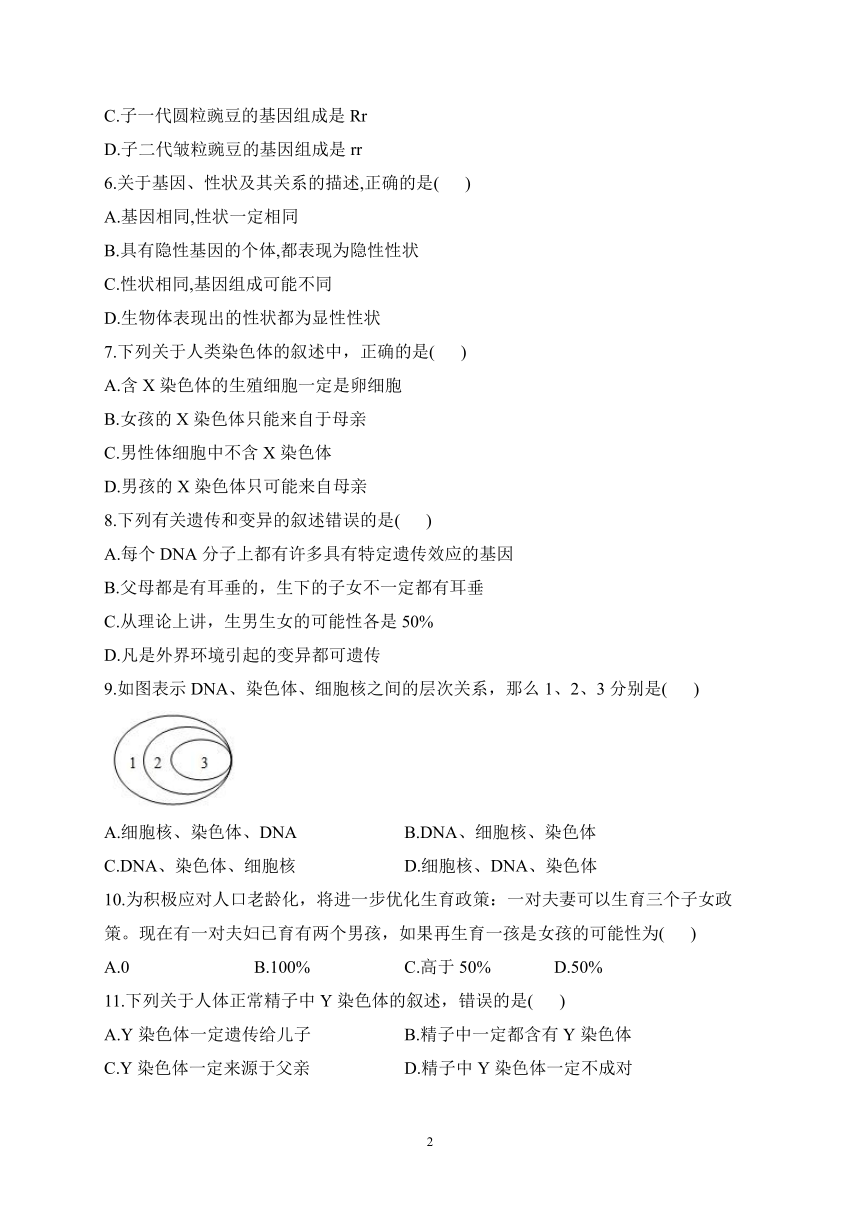 C.子一代圆粒豌豆的基因组成是 Rr

D.子二代皱粒豌豆的基因组成是 rr

6.关于基因、性状及其关系的描述,正确的是(　　)

A.基因相同,性状一定相同

B.具有隐性基因的个体,都表现为隐性性状

C.性状相同,基因组成可能不同

D.生物体表现出的性状都为显性性状

7.下列关于人类染色体的叙述中，正确的是(　　)

A.含 X 染色体的生殖细胞一定是卵细胞

B.女孩的 X 染色体只能来自于母亲

C.男性体细胞中不含 X 染色体

D.男孩的 X 染色体只可能来自母亲

8.下列有关遗传和变异的叙述错误的是(　　)

A.每个 DNA 分子上都有许多具有特定遗传效应的基因

B.父母都是有耳垂的，生下的子女不一定都有耳垂

C.从理论上讲，生男生女的可能性各是 50%

D.凡是外界环境引起的变异都可遗传

9.如图表示 DNA、染色体、细胞核之间的层次关系，那么 1、2、3 分别是(　　)

1 2 3

A.细胞核、染色体、DNA

B.DNA、细胞核、染色体

C.DNA、染色体、细胞核

D.细胞核、DNA、染色体

10.为积极应对人口老龄化，将进一步优化生育政策：一对夫妻可以生育三个子女政策。现在有一对夫妇已育有两个男孩，如果再生育一孩是女孩的可能性为(　　)

A.0

B.100%

C.高于 50%

D.50%

11.下列关于人体正常精子中 Y 染色体的叙述，错误的是(　　)

A.Y 染色体一定遗传给儿子

B.精子中一定都含有 Y 染色体

C.Y 染色体一定来源于父亲

D.精子中 Y 染色体一定不成对

2